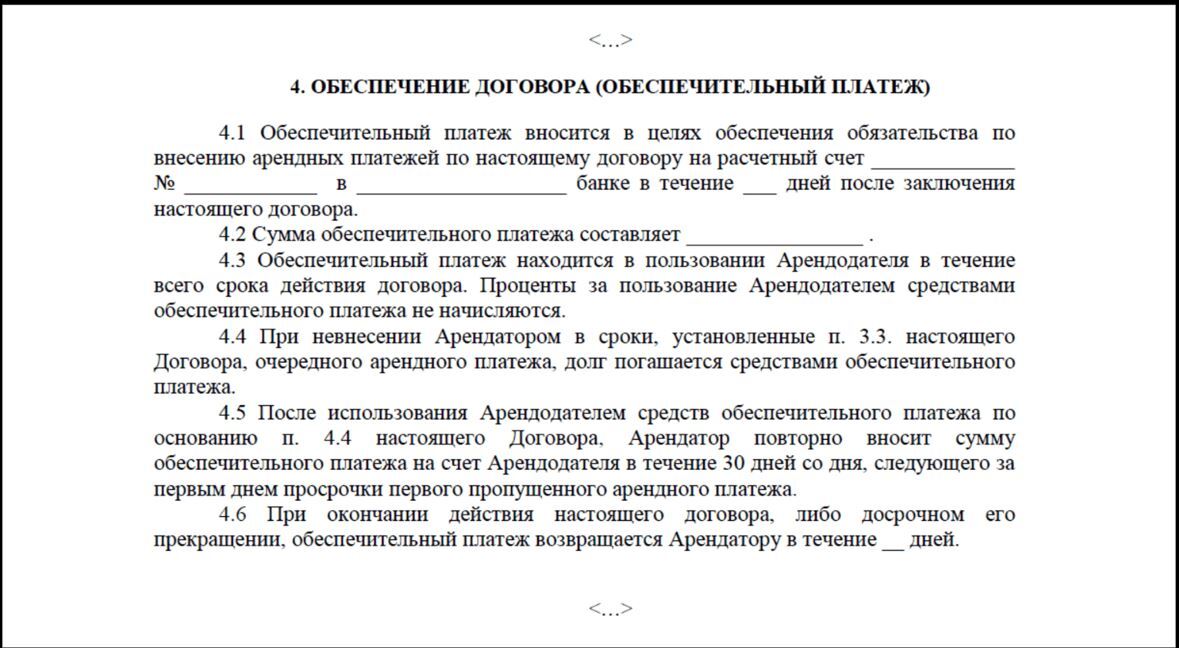 <…>

4. ОБЕСПЕЧЕНИЕ ДОГОВОРА (ОБЕСПЕЧИТЕЛЬНЫЙ ПЛАТЕЖ)

4.1 Обеспечительный платеж вносится в целях обеспечения обязательства по внесению арендных платежей по настоящему договору на расчетный счет ______________ № _____________ в ____________________ банке в течение ___ дней после заключения настоящего договора.

4.2 Сумма обеспечительного платежа составляет _________________ .

4.3 Обеспечительный платеж находится в пользовании Арендодателя в течение всего срока действия договора. Проценты за пользование Арендодателем средствами обеспечительного платежа не начисляются.

4.4 При невнесении Арендатором в сроки, установленные п. 3.3. настоящего Договора, очередного арендного платежа, долг погашается средствами обеспечительного платежа.

4.5 После использования Арендодателем средств обеспечительного платежа по основанию п. 4.4 настоящего Договора, Арендатор повторно вносит сумму обеспечительного платежа на счет Арендодателя в течение 30 дней со дня, следующего за первым днем просрочки первого пропущенного арендного платежа.

4.6 При окончании действия настоящего договора, либо досрочном его прекращении, обеспечительный платеж возвращается Арендатору в течение __ дней.

<…>